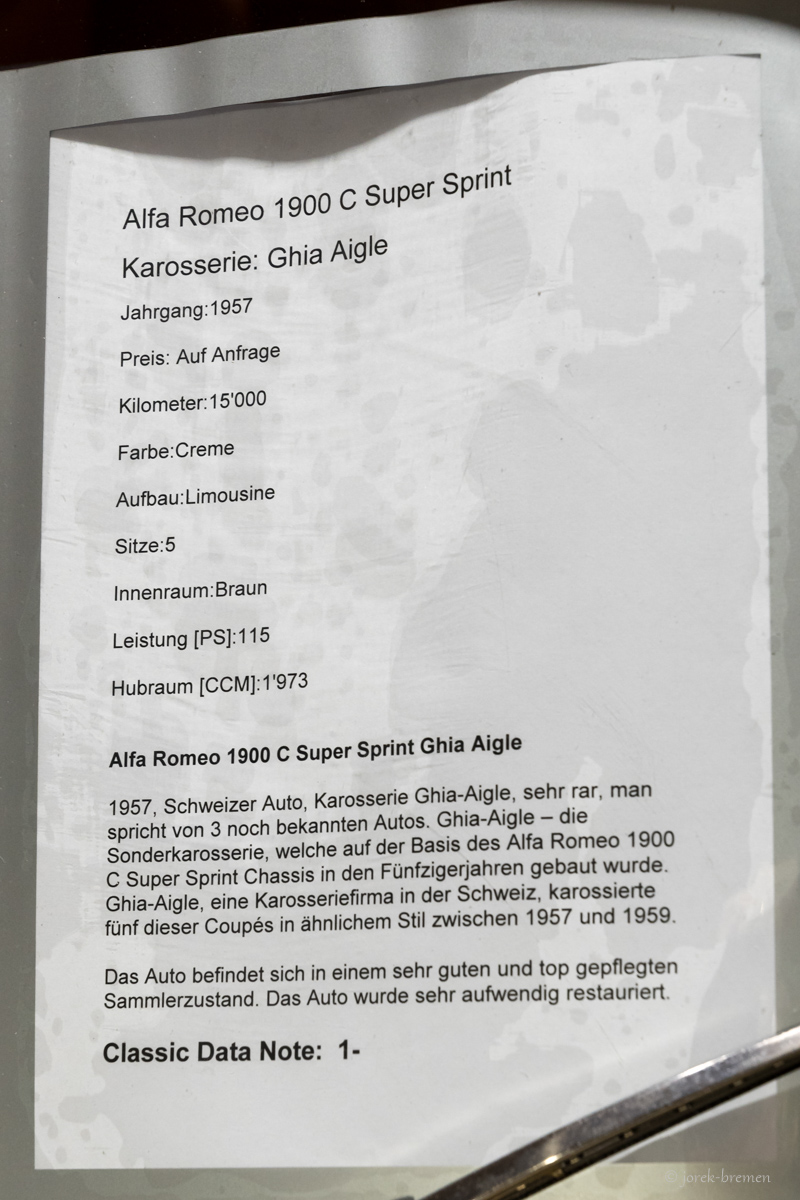 Alfa Romeo 1900 C Super Sprint

Karosserie: Ghia Aigle

Jahrgang:1957

Preis: Auf Anfrage

Kilometer:15'000

Farbe:Creme

Aufbau:Limousine

Sitze:5

Innenraum:Braun

Leistung [PS]:115

Hubraum [CCM]:1'973

Alfa Romeo 1900 C Super Sprint Ghia Aigle

1957, Schweizer Auto, Karosserie Ghia-Aigle, sehr rar, man spricht von 3 noch bekannten Autos. Ghia-Aigle – die Sonderkarosserie, welche auf der Basis des Alfa Romeo 1900 C Super Sprint Chassis in den Fünfzigerjahren gebaut wurde. Ghia-Aigle, eine Karosseriefirma in der Schweiz, karossierte fünf dieser Coupés in ähnlichem Stil zwischen 1957 und 1959.

Das Auto befindet sich in einem sehr guten und top gepflegten Sammlerzustand. Das Auto wurde sehr aufwendig restauriert.

Classic Data Note: 1-

© jorek-bremen